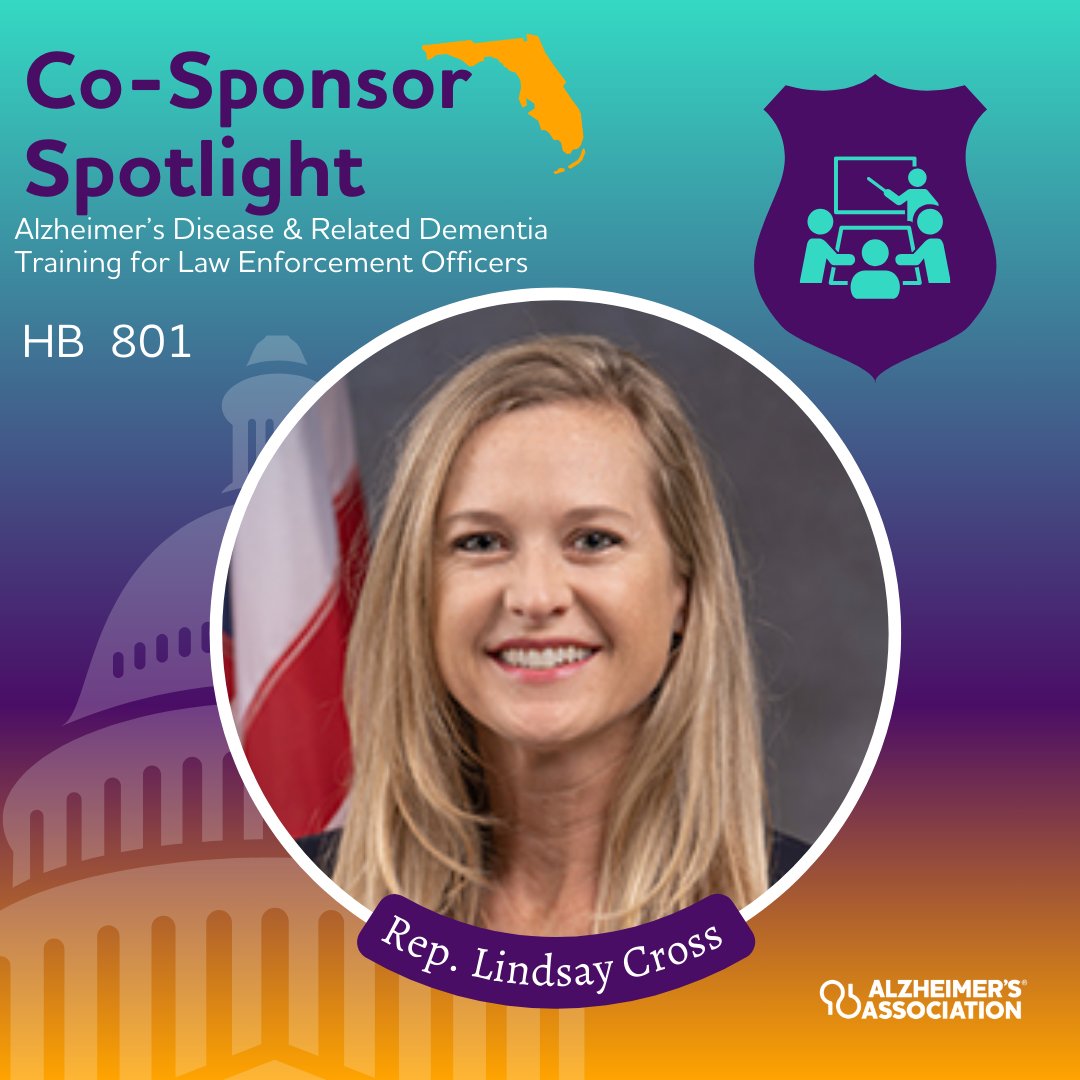 Co-Sponsor Spotlight

Alzheimer's Disease & Related Dementia Training for Law Enforcement Officers

HB 801

Rep. Lindsay Cross

ALZHEIMER'S® ASSOCIATION